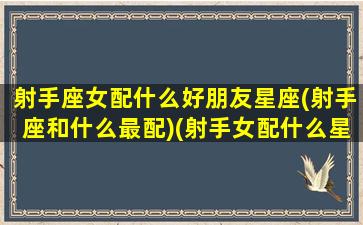 射手座女配什么好朋友星座(射手座和什么最配)(射手女配什么星